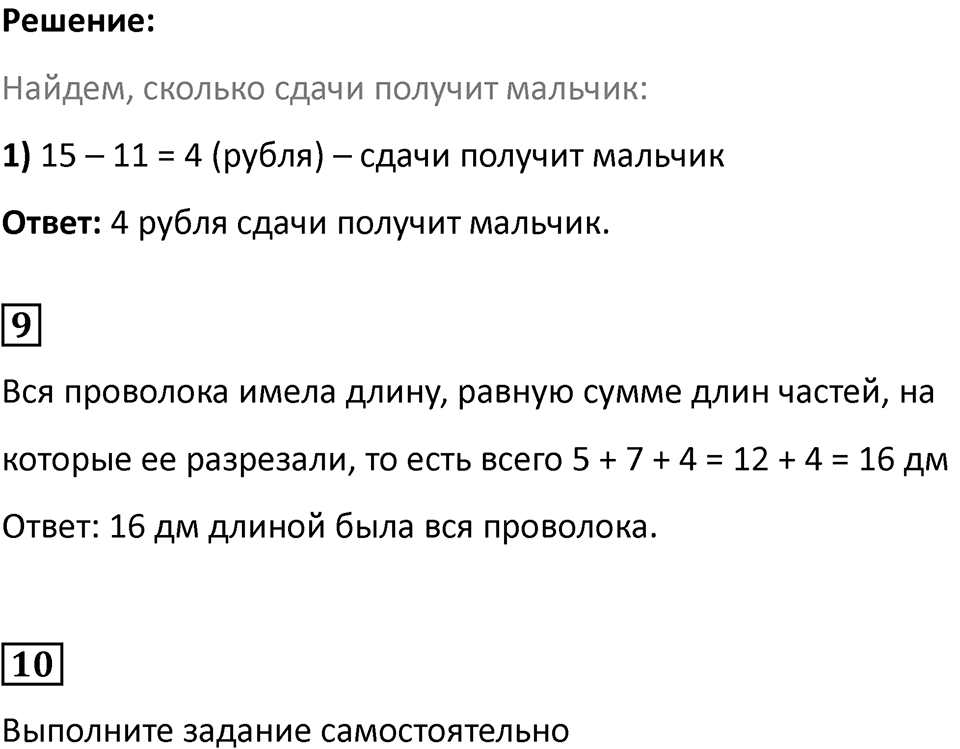 Решение:

Найдем, сколько сдачи получит мальчик:

1) 15 – 11 = 4 (рубля) – сдачи получит мальчик

Ответ: 4 рубля сдачи получит мальчик.

9

Вся проволока имела длину, равную сумме длин частей, на которые ее разрезали, то есть всего 5 + 7 + 4 = 12 + 4 = 16 дм

Ответ: 16 дм длиной была вся проволока.

10

Выполните задание самостоятельно